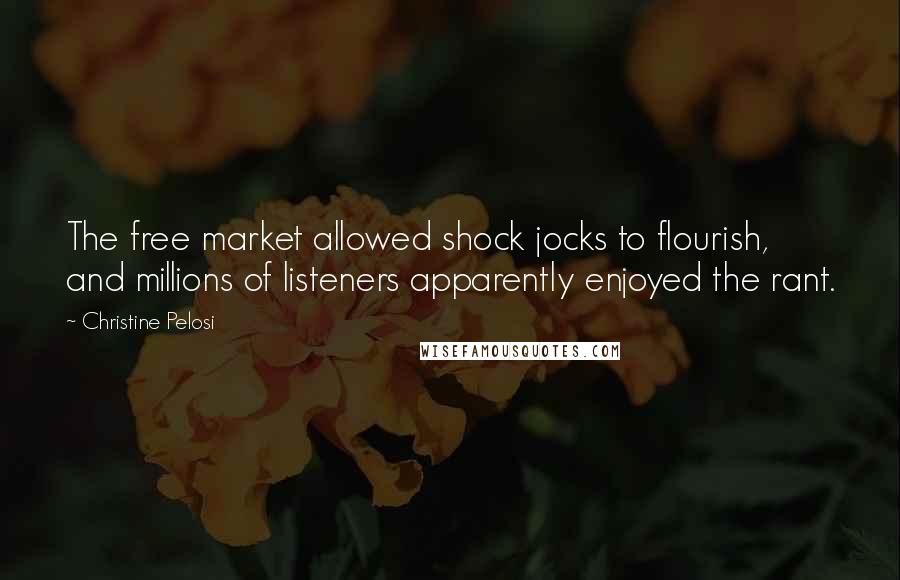 The free market allowed shock jocks to flourish, and millions of listeners apparently enjoyed the rant.

~ Christine Pelosi

WISEFAMOUSQUOTES.COM